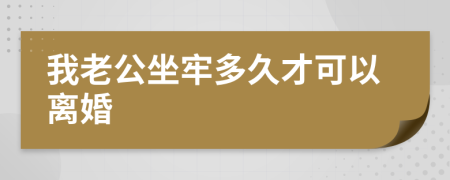 我老公坐牢多久才可以离婚